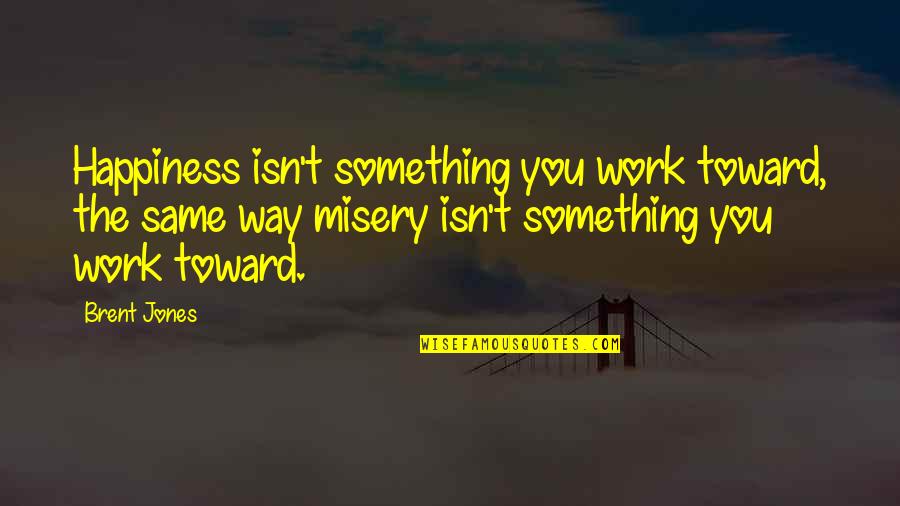 Happiness isn't something you work toward, the same way misery isn't something you work toward.

Brent Jones

WISEFAMOUSQUOTES.COM